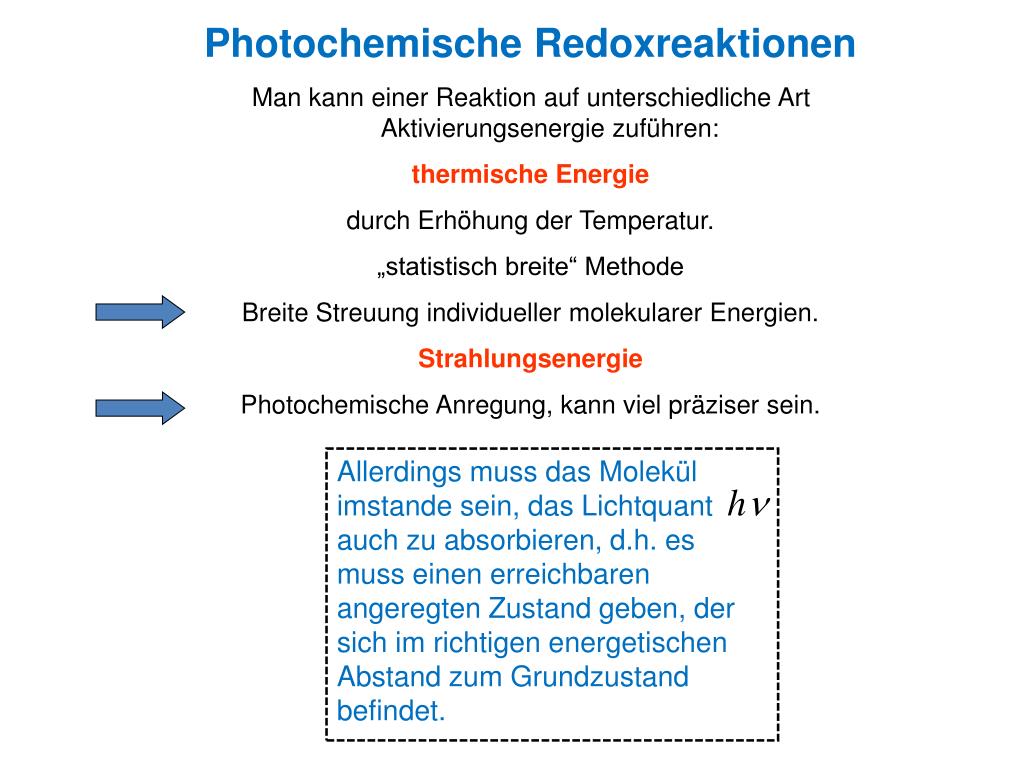 Photochemische Redoxreaktionen

Man kann einer Reaktion auf unterschiedliche Art Aktivierungsenergie zuführen:

thermische Energie

durch Erhöhung der Temperatur.

„statistisch breite“ Methode

Breite Streuung individueller molekularer Energien.

Strahlungsenergie

Photochemische Anregung, kann viel präziser sein.

Allerdings muss das Molekül imstande sein, das Lichtquant $h\nu$ auch zu absorbieren, d.h. es muss einen erreichbaren angeregten Zustand geben, der sich im richtigen energetischen Abstand zum Grundzustand befindet.